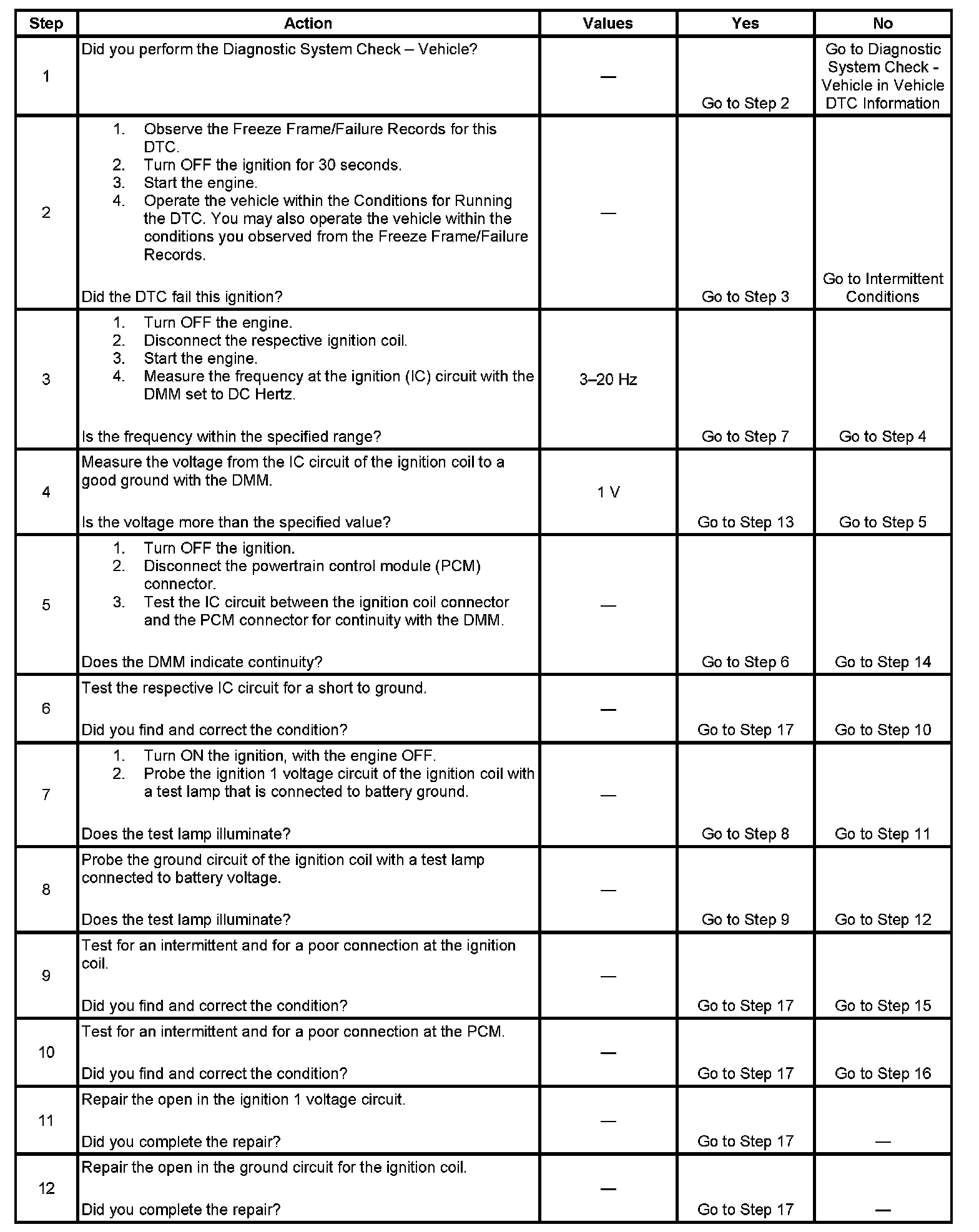 | Step | Action | Values | Yes | No |
|---|---|---|---|---|
| 1 | Did you perform the Diagnostic System Check – Vehicle? | — | Go to Step 2 | Go to Diagnostic System Check - Vehicle in Vehicle DTC Information |
| 2 | 1. Observe the Freeze Frame/Failure Records for this DTC. 2. Turn OFF the ignition for 30 seconds. 3. Start the engine. 4. Operate the vehicle within the Conditions for Running the DTC. You may also operate the vehicle within the conditions you observed from the Freeze Frame/Failure Records. Did the DTC fail this ignition? | — | Go to Step 3 | Go to Intermittent Conditions |
| 3 | 1. Turn OFF the engine. 2. Disconnect the respective ignition coil. 3. Start the engine. 4. Measure the frequency at the ignition (IC) circuit with the DMM set to DC Hertz. Is the frequency within the specified range? | 3–20 Hz | Go to Step 7 | Go to Step 4 |
| 4 | Measure the voltage from the IC circuit of the ignition coil to a good ground with the DMM. Is the voltage more than the specified value? | 1 V | Go to Step 13 | Go to Step 5 |
| 5 | 1. Turn OFF the ignition. 2. Disconnect the powertrain control module (PCM) connector. 3. Test the IC circuit between the ignition coil connector and the PCM connector for continuity with the DMM. Does the DMM indicate continuity? | — | Go to Step 6 | Go to Step 14 |
| 6 | Test the respective IC circuit for a short to ground. Did you find and correct the condition? | — | Go to Step 17 | Go to Step 10 |
| 7 | 1. Turn ON the ignition, with the engine OFF. 2. Probe the ignition 1 voltage circuit of the ignition coil with a test lamp that is connected to battery ground. Does the test lamp illuminate? | — | Go to Step 8 | Go to Step 11 |
| 8 | Probe the ground circuit of the ignition coil with a test lamp connected to battery voltage. Does the test lamp illuminate? | — | Go to Step 9 | Go to Step 12 |
| 9 | Test for an intermittent and for a poor connection at the ignition coil. Did you find and correct the condition? | — | Go to Step 17 | Go to Step 15 |
| 10 | Test for an intermittent and for a poor connection at the PCM. Did you find and correct the condition? | — | Go to Step 17 | Go to Step 16 |
| 11 | Repair the open in the ignition 1 voltage circuit. Did you complete the repair? | — | Go to Step 17 | — |
| 12 | Repair the open in the ground circuit for the ignition coil. Did you complete the repair? | — | Go to Step 17 | — |